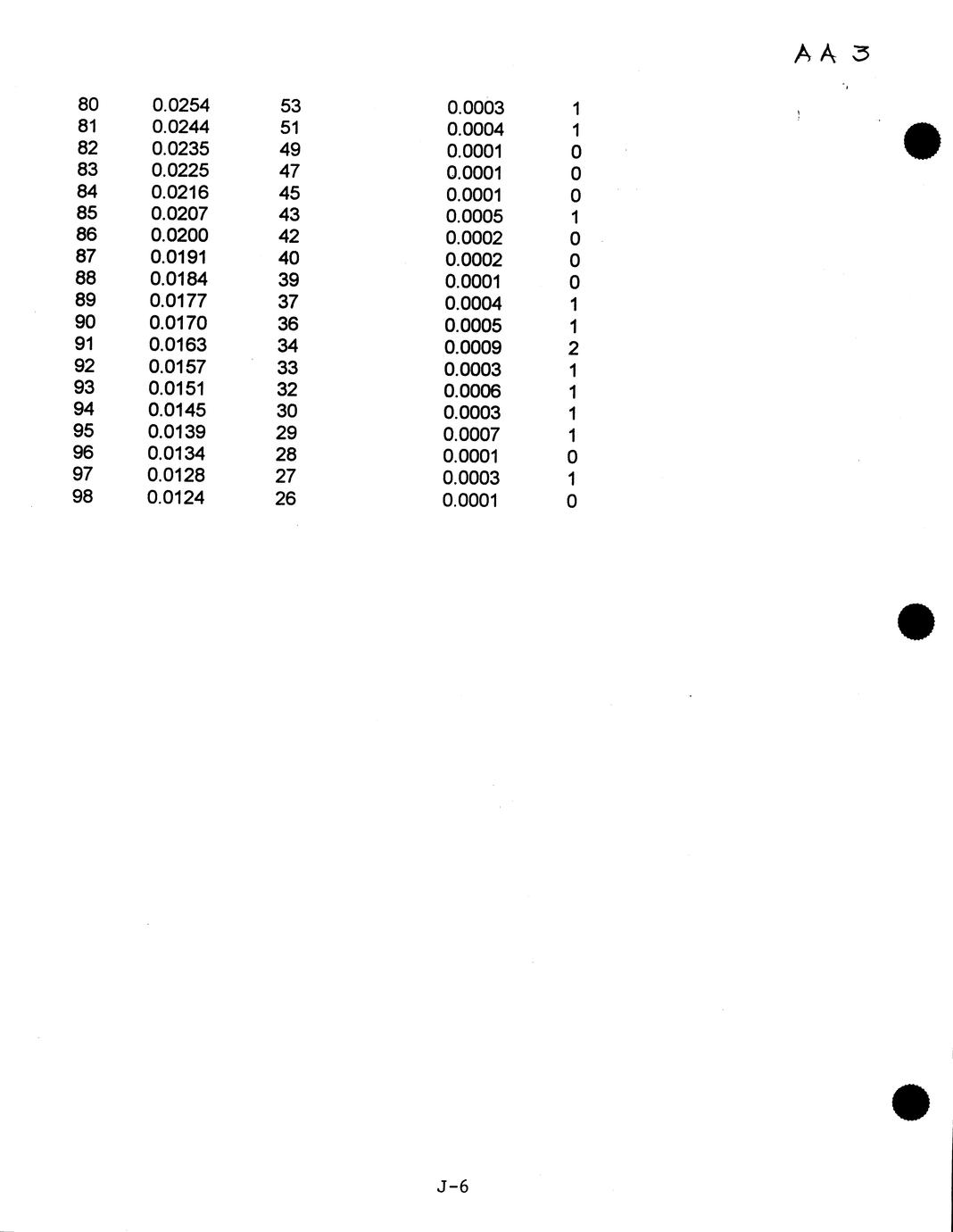 AA 3

| 80 | 0.0254 | 53 | 0.0003 | 1 |
|---|---|---|---|---|
| 81 | 0.0244 | 51 | 0.0004 | 1 |
| 82 | 0.0235 | 49 | 0.0001 | 0 |
| 83 | 0.0225 | 47 | 0.0001 | 0 |
| 84 | 0.0216 | 45 | 0.0001 | 0 |
| 85 | 0.0207 | 43 | 0.0005 | 1 |
| 86 | 0.0200 | 42 | 0.0002 | 0 |
| 87 | 0.0191 | 40 | 0.0002 | 0 |
| 88 | 0.0184 | 39 | 0.0001 | 0 |
| 89 | 0.0177 | 37 | 0.0004 | 1 |
| 90 | 0.0170 | 36 | 0.0005 | 1 |
| 91 | 0.0163 | 34 | 0.0009 | 2 |
| 92 | 0.0157 | 33 | 0.0003 | 1 |
| 93 | 0.0151 | 32 | 0.0006 | 1 |
| 94 | 0.0145 | 30 | 0.0003 | 1 |
| 95 | 0.0139 | 29 | 0.0007 | 1 |
| 96 | 0.0134 | 28 | 0.0001 | 0 |
| 97 | 0.0128 | 27 | 0.0003 | 1 |
| 98 | 0.0124 | 26 | 0.0001 | 0 |

J-6